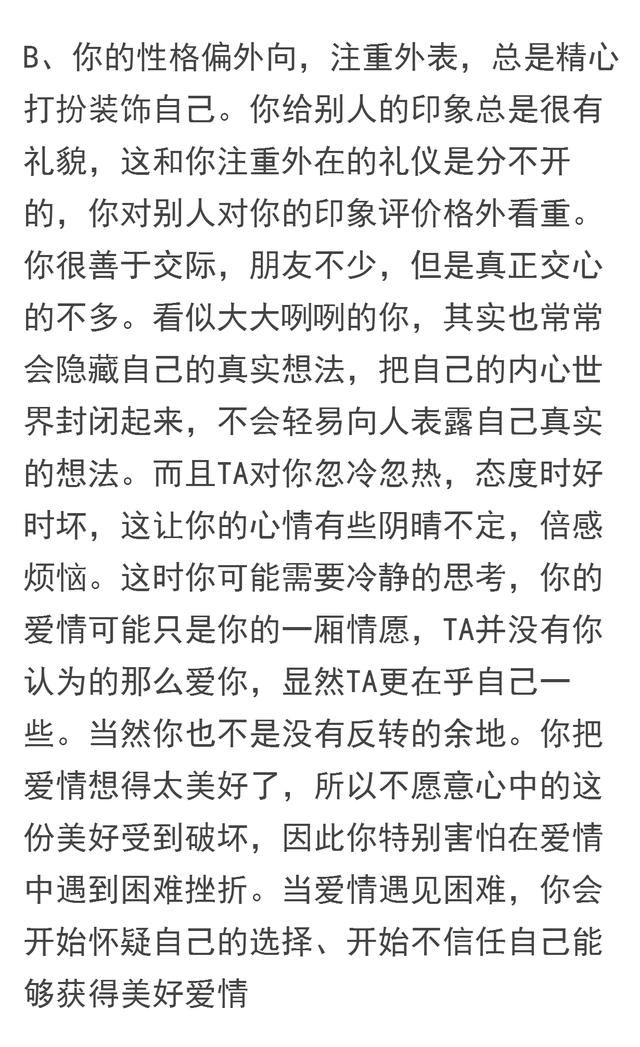 B、你的性格偏外向，注重外表，总是精心打扮装饰自己。你给别人的印象总是很有礼貌，这和你注重外在的礼仪是分不开的，你对别人对你的印象评价格外看重。你很善于交际，朋友不少，但是真正交心的不多。看似大大咧咧的你，其实也常常会隐藏自己的真实想法，把自己的内心世界封闭起来，不会轻易向人表露自己真实的想法。而且TA对你忽冷忽热，态度时好时坏，这让你的心情有些阴晴不定，倍感烦恼。这时你可能需要冷静的思考，你的爱情可能只是你的一厢情愿，TA并没有你认为的那么爱你，显然TA更在乎自己一些。当然你也不是没有反转的余地。你把爱情想得太美好了，所以不愿意心中的这份美好受到破坏，因此你特别害怕在爱情中遇到困难挫折。当爱情遇见困难，你会开始怀疑自己的选择、开始不信任自己能够获得美好爱情